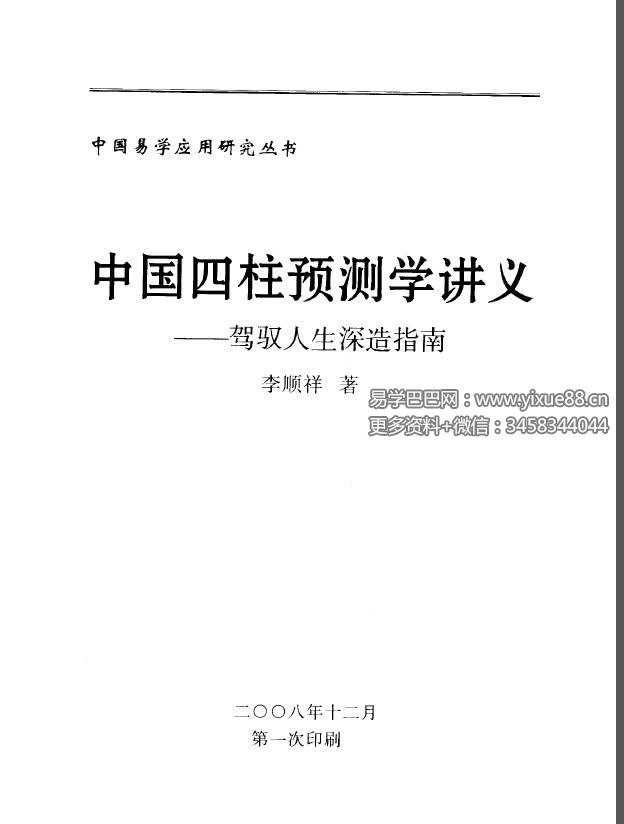 中国易学应用研究丛书

中国四柱预测学讲义

——驾驭人生深造指南

李顺祥 著

二〇〇八年十二月
第一次印刷

易学巴巴网：www.yixue88.cn
更多资料+微信：3458344044